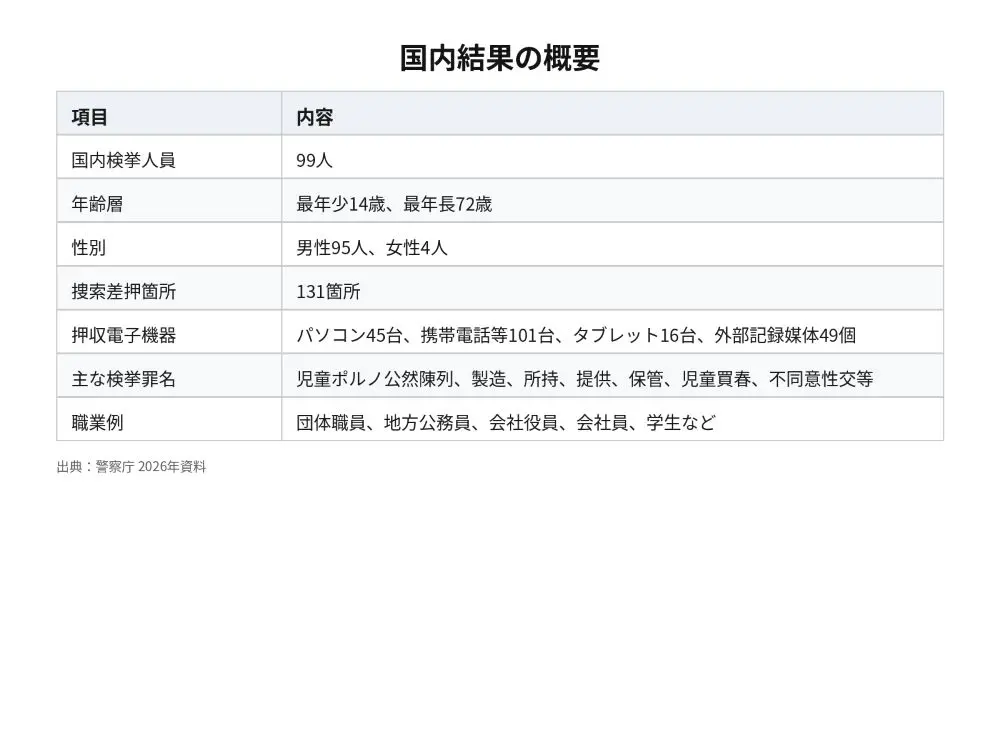 国内結果の概要

| 項目 | 内容 |
|---|---|
| 国内検挙人員 | 99人 |
| 年齢層 | 最年少14歳、最年長72歳 |
| 性別 | 男性95人、女性4人 |
| 捜索差押箇所 | 131箇所 |
| 押収電子機器 | パソコン45台、携帯電話等101台、タブレット16台、外部記録媒体49個 |
| 主な検挙罪名 | 児童ポルノ公然陳列、製造、所持、提供、保管、児童買春、不同意性交等 |
| 職業例 | 団体職員、地方公務員、会社役員、会社員、学生など |

出典：警察庁 2026年資料